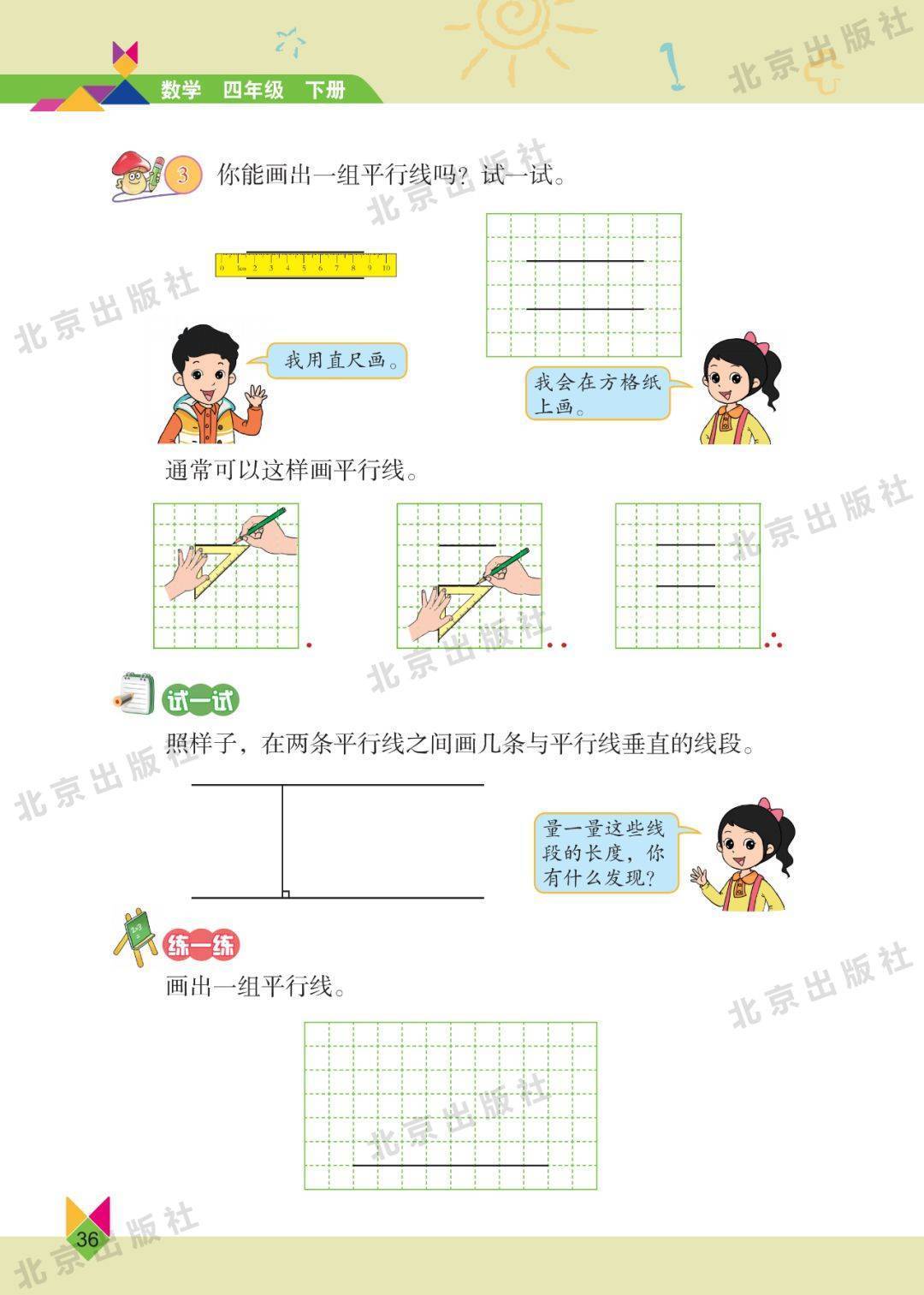 数学 四年级 下册

3 你能画出一组平行线吗？试一试。

0 1cm 2 3 4 5 6 7 8 9 10

我用直尺画。

我会在方格纸上画。

通常可以这样画平行线。

试一试

照样子，在两条平行线之间画几条与平行线垂直的线段。

量一量这些线段的长度，你有什么发现？

练一练

画出一组平行线。

36

北京出版社